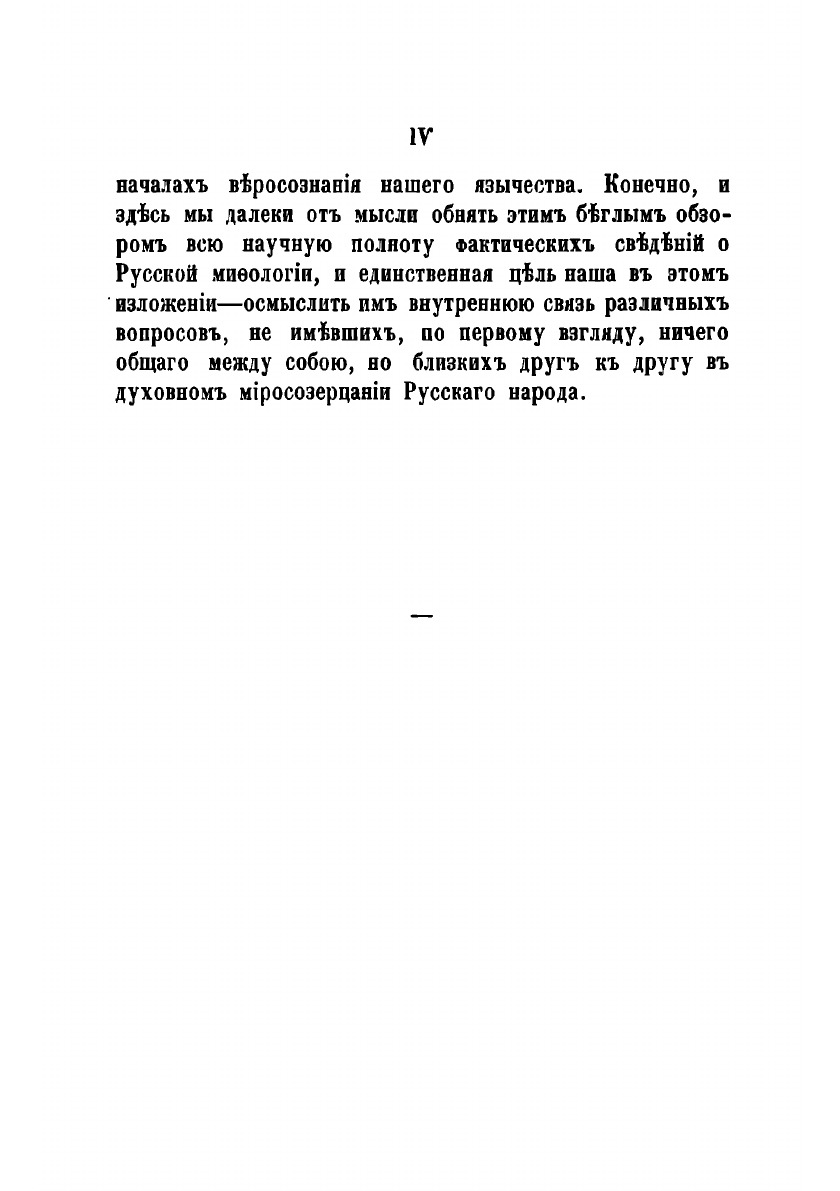 IV

началахъ вѣросознанія нашего язычества. Конечно, и здѣсь мы далеки отъ мысли обнять этимъ бѣглымъ обзоромъ всю научную полноту фактическихъ свѣдѣній о Русской миѳологіи, и единственная цѣль наша въ этомъ изложеніи—осмыслить имъ внутреннюю связь различныхъ вопросовъ, не имѣвшихъ, по первому взгляду, ничего общаго между собою, но близкихъ другъ къ другу въ духовномъ міросозерцаніи Русскаго народа.

—